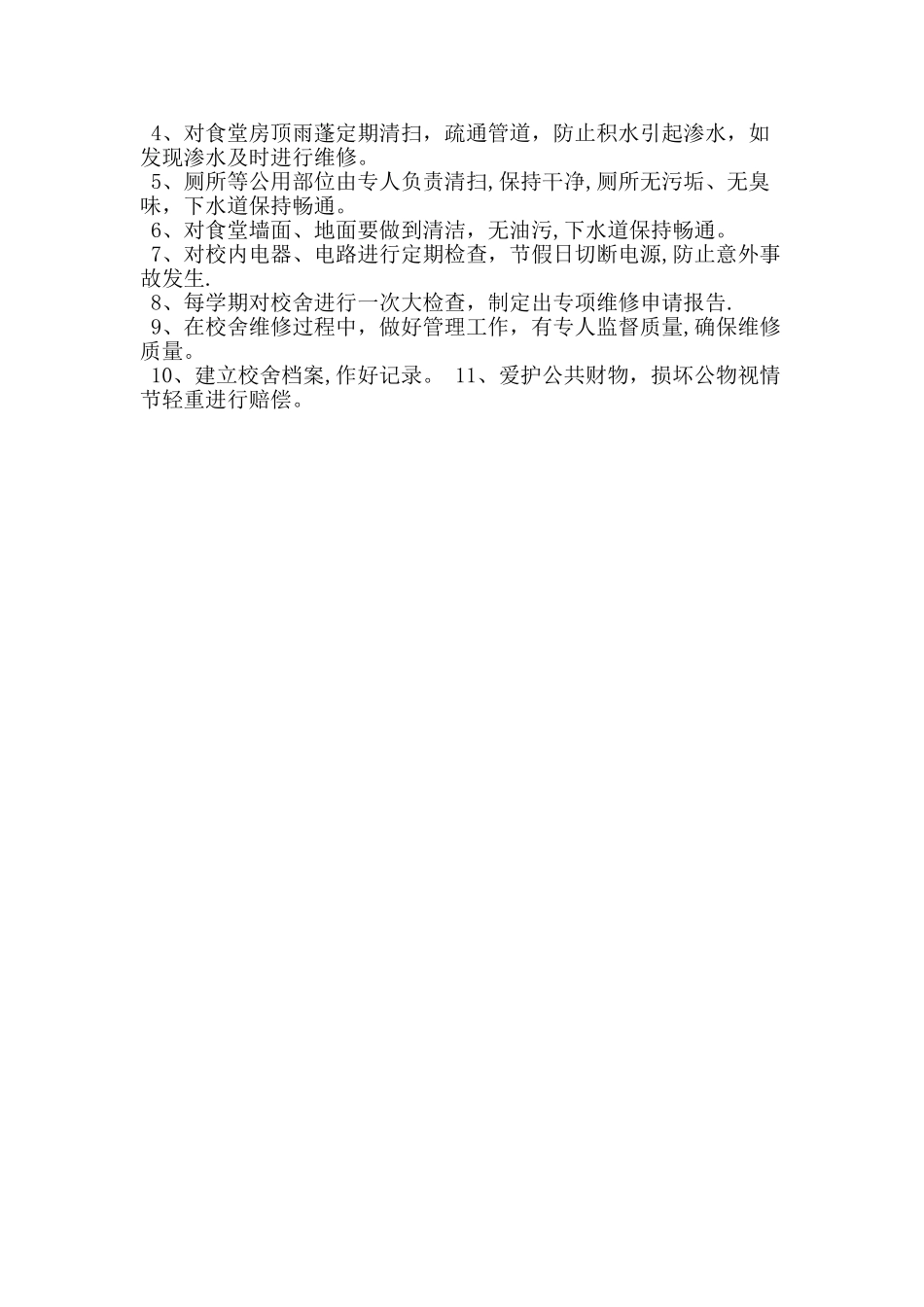 4、对食堂房顶雨蓬定期清扫，疏通管道，防止积水引起渗水，如发现渗水及时进行维修。
5、厕所等公用部位由专人负责清扫,保持干净,厕所无污垢、无臭味，下水道保持畅通。
6、对食堂墙面、地面要做到清洁，无油污,下水道保持畅通。
7、对校内电器、电路进行定期检查，节假日切断电源,防止意外事故发生.
8、每学期对校舍进行一次大检查，制定出专项维修申请报告.
9、在校舍维修过程中，做好管理工作，有专人监督质量,确保维修质量。
10、建立校舍档案,作好记录。 11、爱护公共财物，损坏公物视情节轻重进行赔偿。